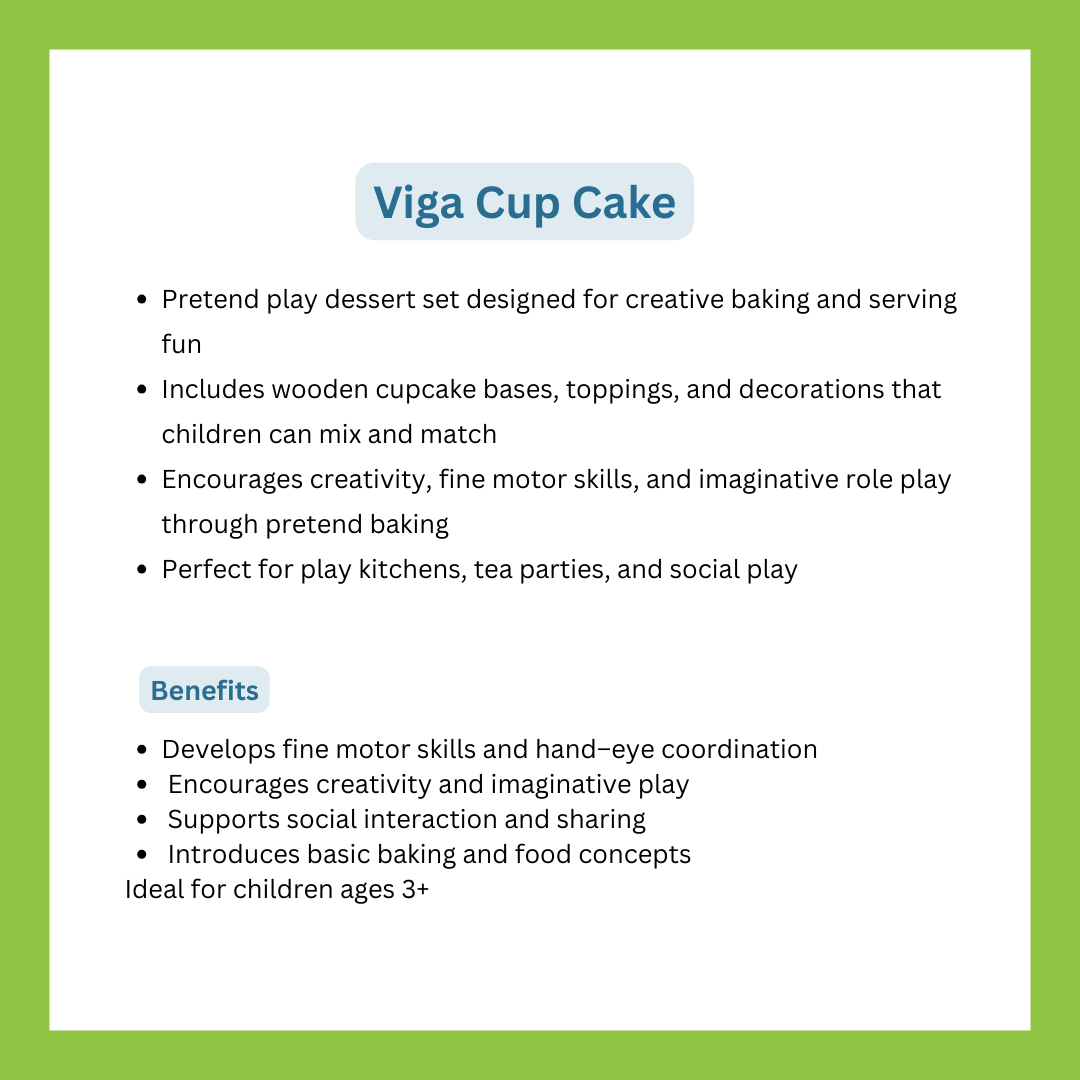 Viga Cup Cake

• Pretend play dessert set designed for creative baking and serving fun
• Includes wooden cupcake bases, toppings, and decorations that children can mix and match
• Encourages creativity, fine motor skills, and imaginative role play through pretend baking
• Perfect for play kitchens, tea parties, and social play

Benefits

• Develops fine motor skills and hand–eye coordination
• Encourages creativity and imaginative play
• Supports social interaction and sharing
• Introduces basic baking and food concepts
Ideal for children ages 3+